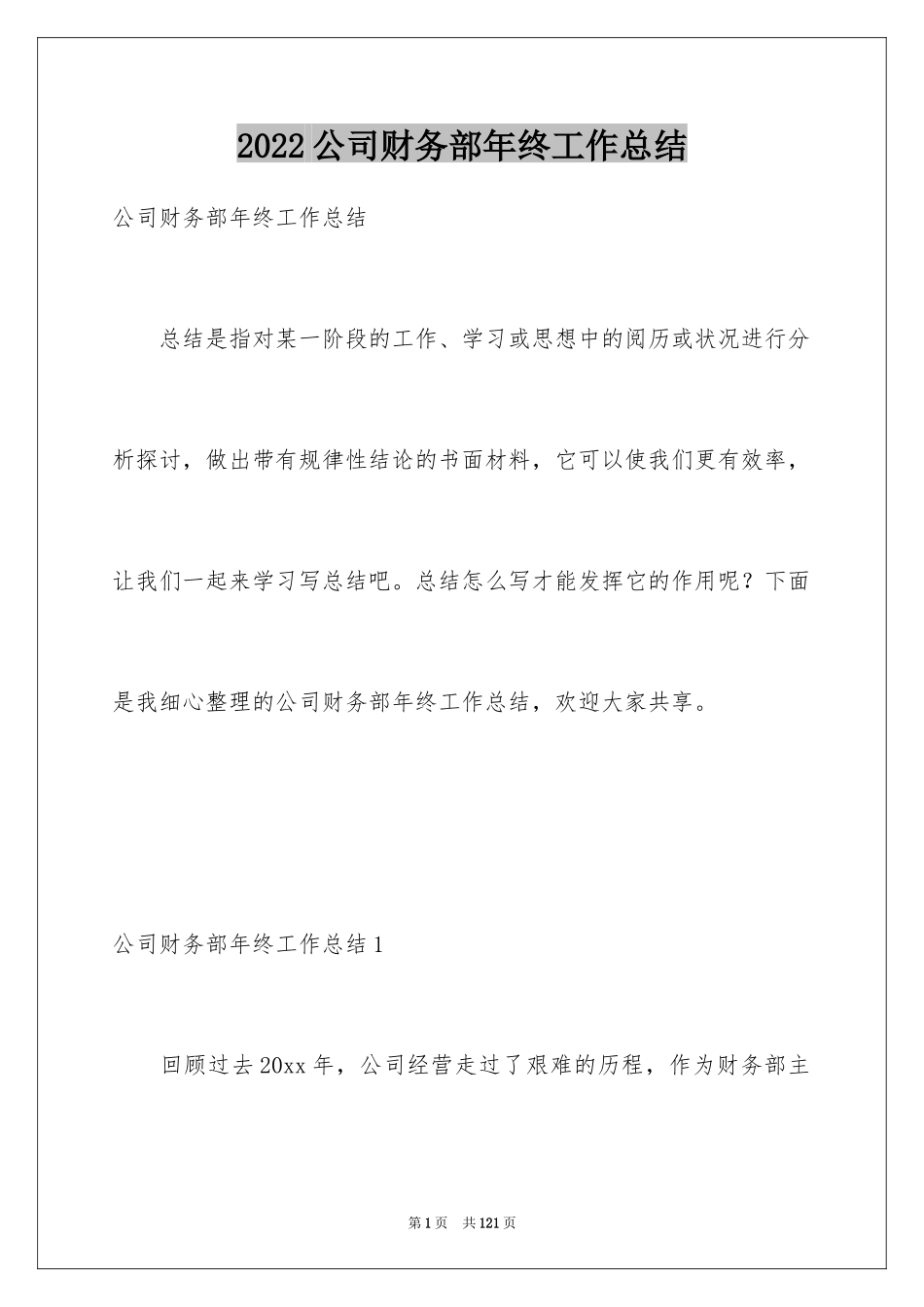 2022公司财务部年终工作总结

公司财务部年终工作总结

总结是指对某一阶段的工作、学习或思想中的阅历或状况进行分析探讨，做出带有规律性结论的书面材料，它可以使我们更有效率，让我们一起来学习写总结吧。总结怎么写才能发挥它的作用呢？下面是我细心整理的公司财务部年终工作总结，欢迎大家共享。

公司财务部年终工作总结1

回顾过去20xx年，公司经营走过了艰难的历程，作为财务部主

第1页 共121页